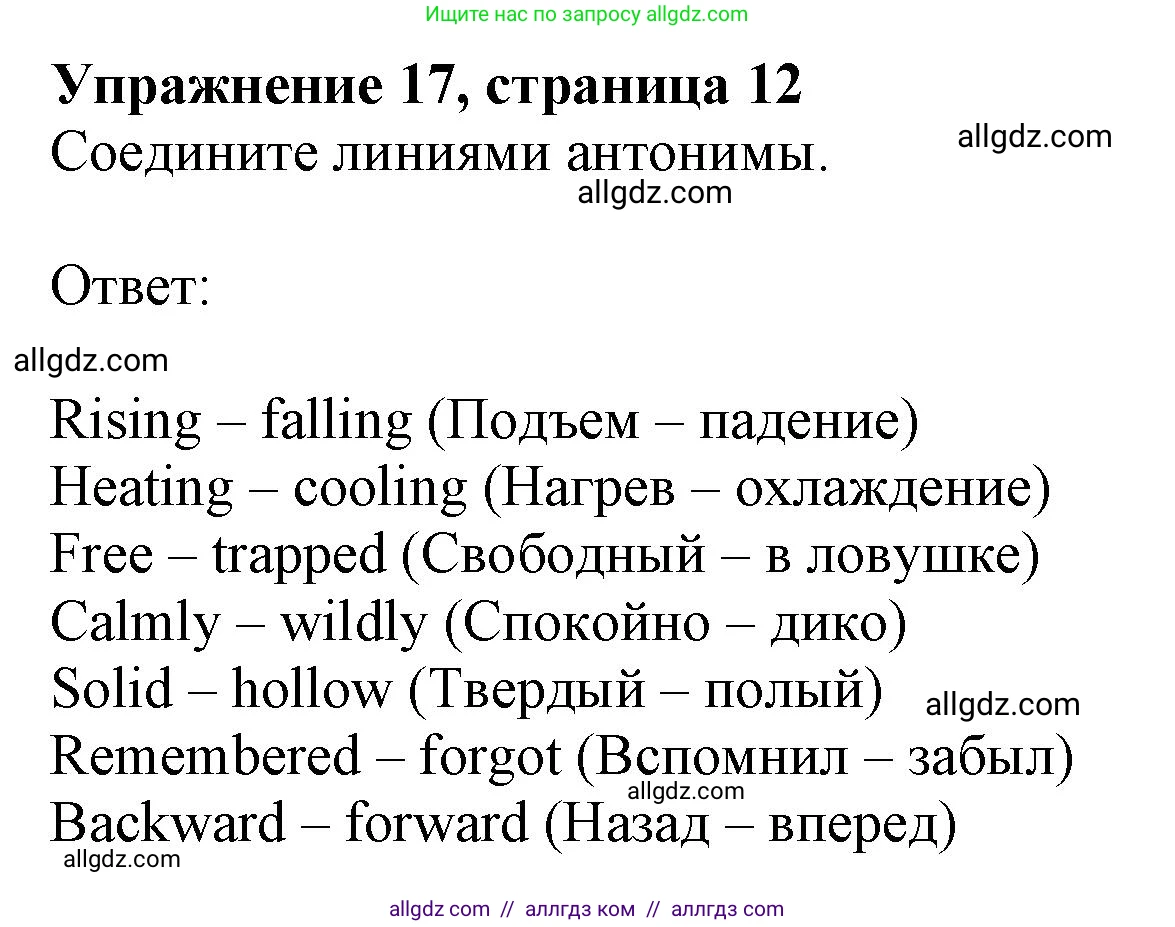 Ищите нас по запросу allgdz.com

Упражнение 17, страница 12
Соедините линиями антонимы.
allgdz.com
allgdz.com

Ответ:
allgdz.com

Rising – falling (Подъем – падение)
Heating – cooling (Нагрев – охлаждение)
Free – trapped (Свободный – в ловушке)
Calmly – wildly (Спокойно – дико)
Solid – hollow (Твердый – полый)
allgdz.com
Remembered – forgot (Вспомнил – забыл)
allgdz.com
Backward – forward (Назад – вперед)
allgdz.com

allgdz com // аллгдз ком // аллгдз com